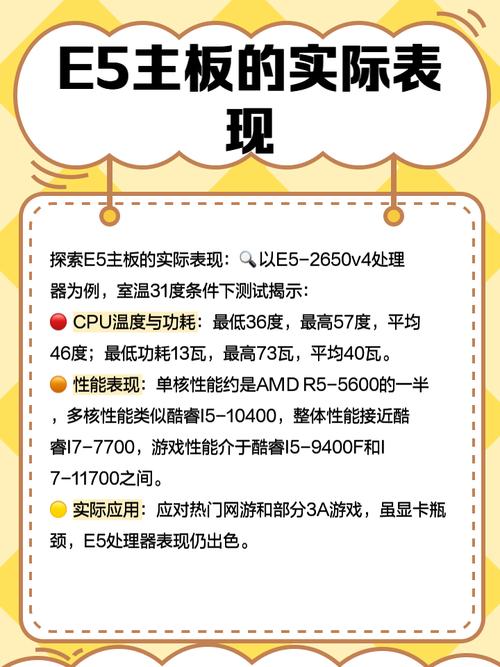 E5主板的实际表现

探索E5主板的实际表现：🔍以E5-2650v4处理器为例，室温31度条件下测试揭示：

🔴 CPU温度与功耗：最低36度，最高57度，平均46度；最低功耗13瓦，最高73瓦，平均40瓦。

🟠 性能表现：单核性能约是AMD R5-5600的一半，多核性能类似酷睿I5-10400，整体性能接近酷睿I7-7700，游戏性能介于酷睿I5-9400F和I7-11700之间。

🟡 实际应用：应对热门网游和部分3A游戏，虽显卡瓶颈，E5处理器表现仍出色。